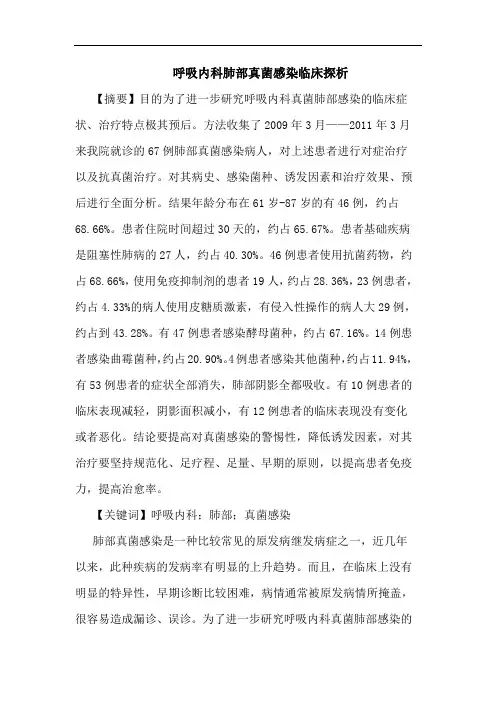 呼吸内科肺部真菌感染临床探析

【摘要】目的为了进一步研究呼吸内科真菌肺部感染的临床症状、治疗特点极其预后。方法收集了2009年3月——2011年3月来我院就诊的67例肺部真菌感染病人，对上述患者进行对症治疗以及抗真菌治疗。对其病史、感染菌种、诱发因素和治疗效果、预后进行全面分析。结果年龄分布在61岁-87岁的有46例，约占68.66%。患者住院时间超过30天的，约占65.67%。患者基础疾病是阻塞性肺病的27人，约占40.30%。46例患者使用抗菌药物，约占68.66%，使用免疫抑制剂的患者19人，约占28.36%，23例患者，约占4.33%的病人使用皮糖质激素，有侵入性操作的病人大29例，约占到43.28%。有47例患者感染酵母菌种，约占67.16%。14例患者感染曲霉菌种，约占20.90%。4例患者感染其他菌种，约占11.94%，有53例患者的症状全部消失，肺部阴影全都吸收。有10例患者的临床表现减轻，阴影面积减小，有12例患者的临床表现没有变化或者恶化。结论要提高对真菌感染的警惕性，降低诱发因素，对其治疗要坚持规范化、足疗程、足量、早期的原则，以提高患者免疫力，提高治愈率。

【关键词】呼吸内科；肺部；真菌感染

肺部真菌感染是一种比较常见的原发病继发病症之一，近几年以来，此种疾病的发病率有明显的上升趋势。而且，在临床上没有明显的特异性，早期诊断比较困难，病情通常被原发病情所掩盖，很容易造成漏诊、误诊。为了进一步研究呼吸内科真菌肺部感染的